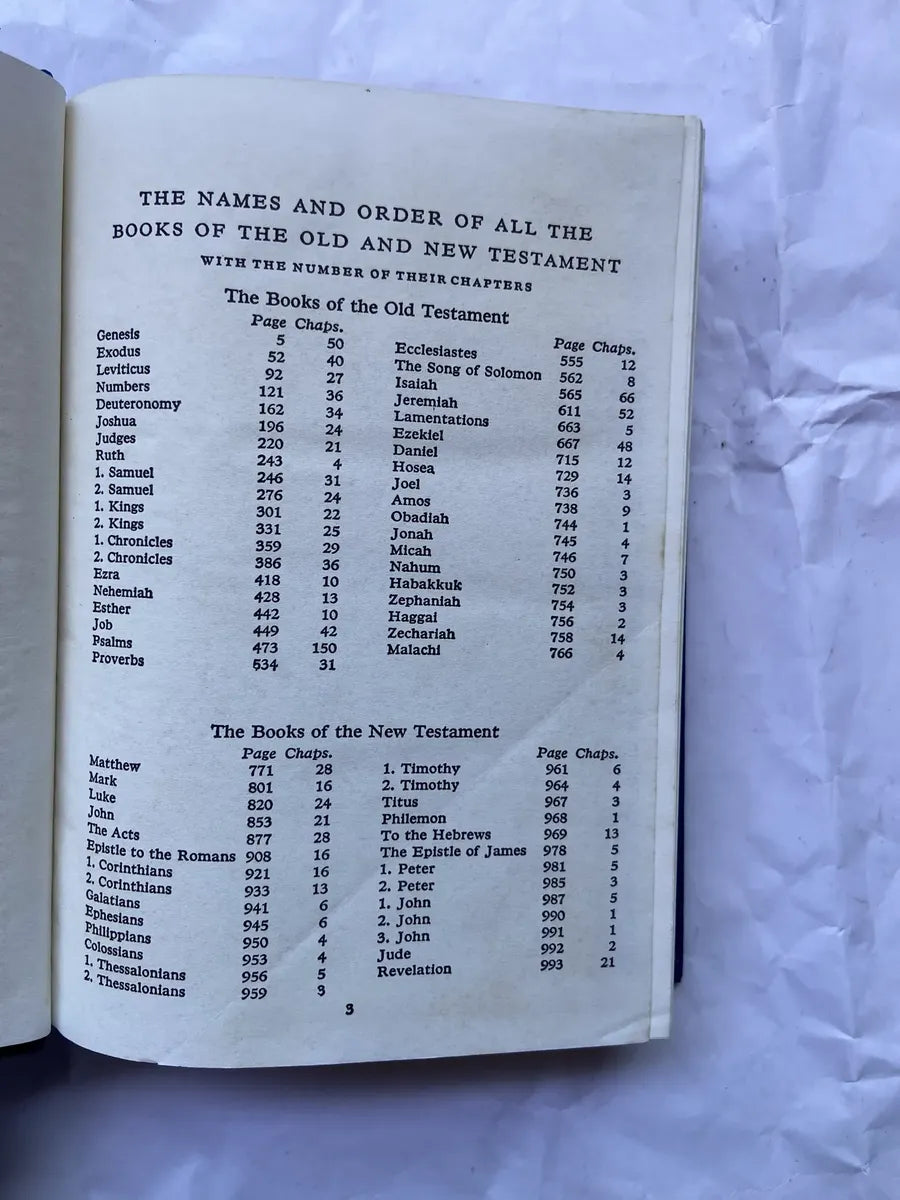 THE NAMES AND ORDER OF ALL THE BOOKS OF THE OLD AND NEW TESTAMENT

WITH THE NUMBER OF THEIR CHAPTERS

The Books of the Old Testament

| | Page | Chaps. |
|---|---|---|
| Genesis | 5 | 50 |
| Exodus | 52 | 40 |
| Leviticus | 92 | 27 |
| Numbers | 121 | 36 |
| Deuteronomy | 162 | 34 |
| Joshua | 196 | 24 |
| Judges | 220 | 21 |
| Ruth | 243 | 4 |
| 1. Samuel | 246 | 31 |
| 2. Samuel | 276 | 24 |
| 1. Kings | 301 | 22 |
| 2. Kings | 331 | 25 |
| 1. Chronicles | 359 | 29 |
| 2. Chronicles | 386 | 36 |
| Ezra | 418 | 10 |
| Nehemiah | 428 | 13 |
| Esther | 442 | 10 |
| Job | 449 | 42 |
| Psalms | 473 | 150 |
| Proverbs | 534 | 31 |

| | Page | Chaps. |
|---|---|---|
| Ecclesiastes | 555 | 12 |
| The Song of Solomon | 562 | 8 |
| Isaiah | 565 | 66 |
| Jeremiah | 611 | 52 |
| Lamentations | 663 | 5 |
| Ezekiel | 667 | 48 |
| Daniel | 715 | 12 |
| Hosea | 729 | 14 |
| Joel | 736 | 3 |
| Amos | 738 | 9 |
| Obadiah | 744 | 1 |
| Jonah | 745 | 4 |
| Micah | 746 | 7 |
| Nahum | 750 | 3 |
| Habakkuk | 752 | 3 |
| Zephaniah | 754 | 3 |
| Haggai | 756 | 2 |
| Zechariah | 758 | 14 |
| Malachi | 766 | 4 |

The Books of the New Testament

| | Page | Chaps. |
|---|---|---|
| Matthew | 771 | 28 |
| Mark | 801 | 16 |
| Luke | 820 | 24 |
| John | 853 | 21 |
| The Acts | 877 | 28 |
| Epistle to the Romans | 908 | 16 |
| 1. Corinthians | 921 | 16 |
| 2. Corinthians | 933 | 13 |
| Galatians | 941 | 6 |
| Ephesians | 945 | 6 |
| Philippians | 950 | 4 |
| Colossians | 953 | 4 |
| 1. Thessalonians | 956 | 5 |
| 2. Thessalonians | 959 | 3 |

| | Page | Chaps. |
|---|---|---|
| 1. Timothy | 961 | 6 |
| 2. Timothy | 964 | 4 |
| Titus | 967 | 3 |
| Philemon | 968 | 1 |
| To the Hebrews | 969 | 13 |
| The Epistle of James | 978 | 5 |
| 1. Peter | 981 | 5 |
| 2. Peter | 985 | 3 |
| 1. John | 987 | 5 |
| 2. John | 990 | 1 |
| 3. John | 991 | 1 |
| Jude | 992 | 2 |
| Revelation | 993 | 21 |

3